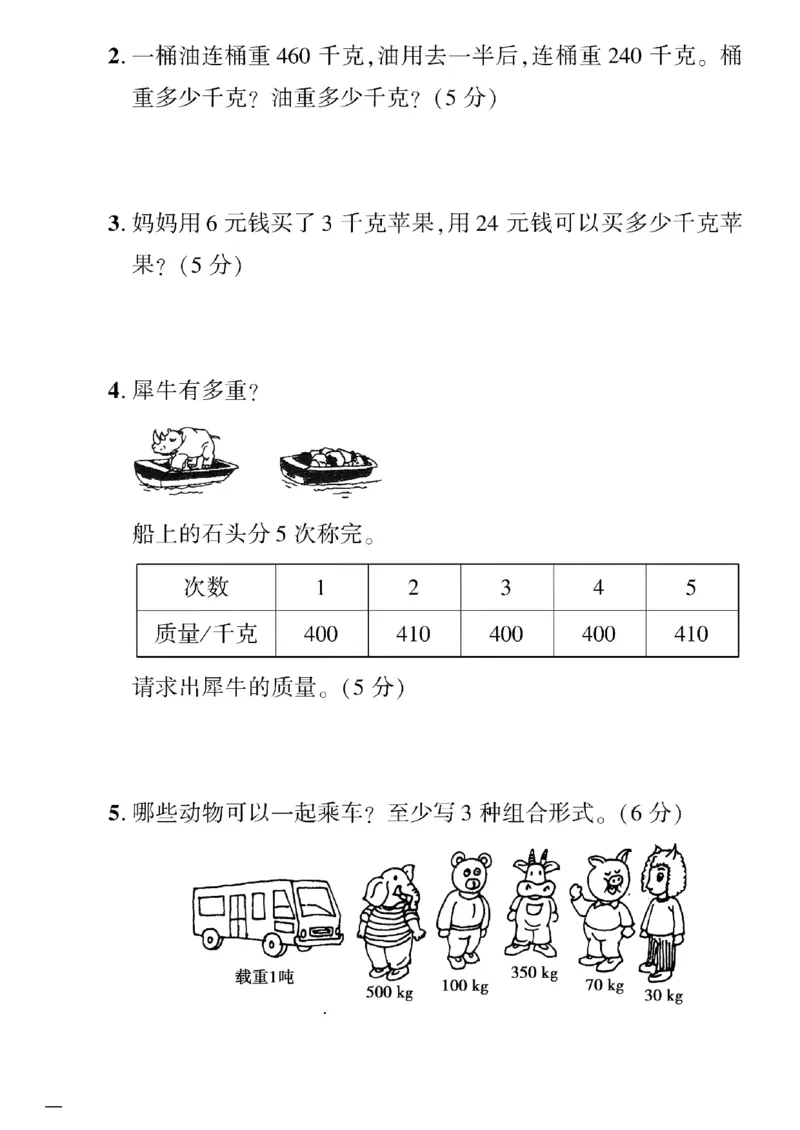 2.一桶油连桶重460千克,油用去一半后,连桶重240千克。桶重多少千克?油重多少千克?(5分)

3.妈妈用6元钱买了3千克苹果,用24元钱可以买多少千克苹果?(5分)

4.犀牛有多重?

船上的石头分5次称完。

| 次数 | 1 | 2 | 3 | 4 | 5 |
|---|---|---|---|---|---|
| 质量/千克 | 400 | 410 | 400 | 400 | 410 |

请求出犀牛的质量。(5分)

5.哪些动物可以一起乘车?至少写3种组合形式。(6分)

载重1吨

500 kg

100 kg

350 kg

70 kg

30 kg